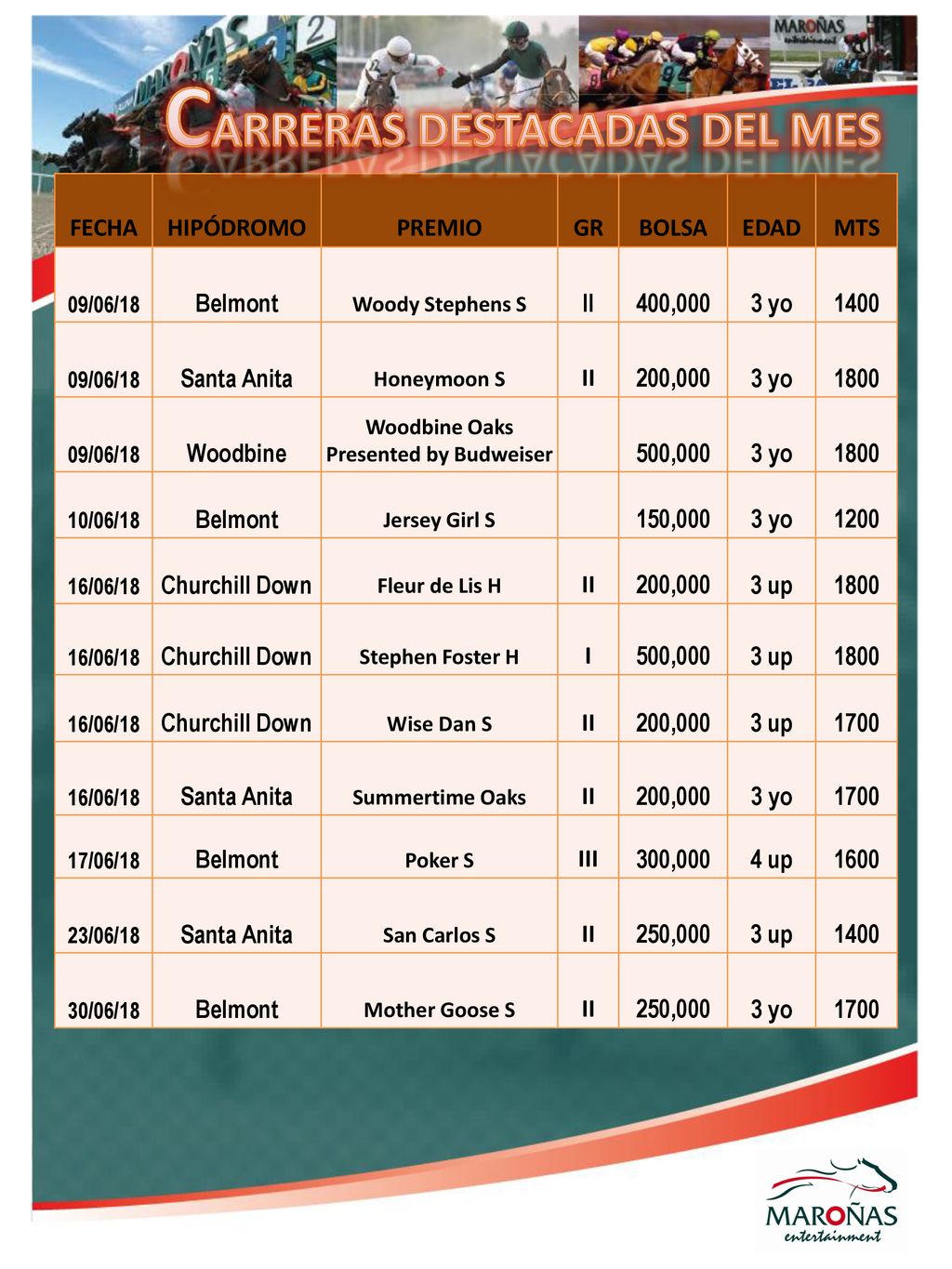 MAROÑAS entertainment

CARRERAS DESTACADAS DEL MES

| FECHA | HIPÓDROMO | PREMIO | GR | BOLSA | EDAD | MTS |
|---|---|---|---|---|---|---|
| 09/06/18 | Belmont | Woody Stephens S | II | 400,000 | 3 yo | 1400 |
| 09/06/18 | Santa Anita | Honeymoon S | II | 200,000 | 3 yo | 1800 |
| 09/06/18 | Woodbine | Woodbine Oaks Presented by Budweiser | | 500,000 | 3 yo | 1800 |
| 10/06/18 | Belmont | Jersey Girl S | | 150,000 | 3 yo | 1200 |
| 16/06/18 | Churchill Down | Fleur de Lis H | II | 200,000 | 3 up | 1800 |
| 16/06/18 | Churchill Down | Stephen Foster H | I | 500,000 | 3 up | 1800 |
| 16/06/18 | Churchill Down | Wise Dan S | II | 200,000 | 3 up | 1700 |
| 16/06/18 | Santa Anita | Summertime Oaks | II | 200,000 | 3 yo | 1700 |
| 17/06/18 | Belmont | Poker S | III | 300,000 | 4 up | 1600 |
| 23/06/18 | Santa Anita | San Carlos S | II | 250,000 | 3 up | 1400 |
| 30/06/18 | Belmont | Mother Goose S | II | 250,000 | 3 yo | 1700 |

MAROÑAS entertainment